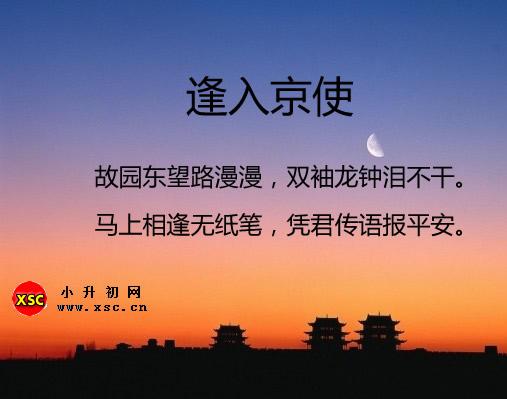 逢入京使

故园东望路漫漫，双袖龙钟泪不干。

马上相逢无纸笔，凭君传语报平安。

XSC 小升初网 www.xsc.cn